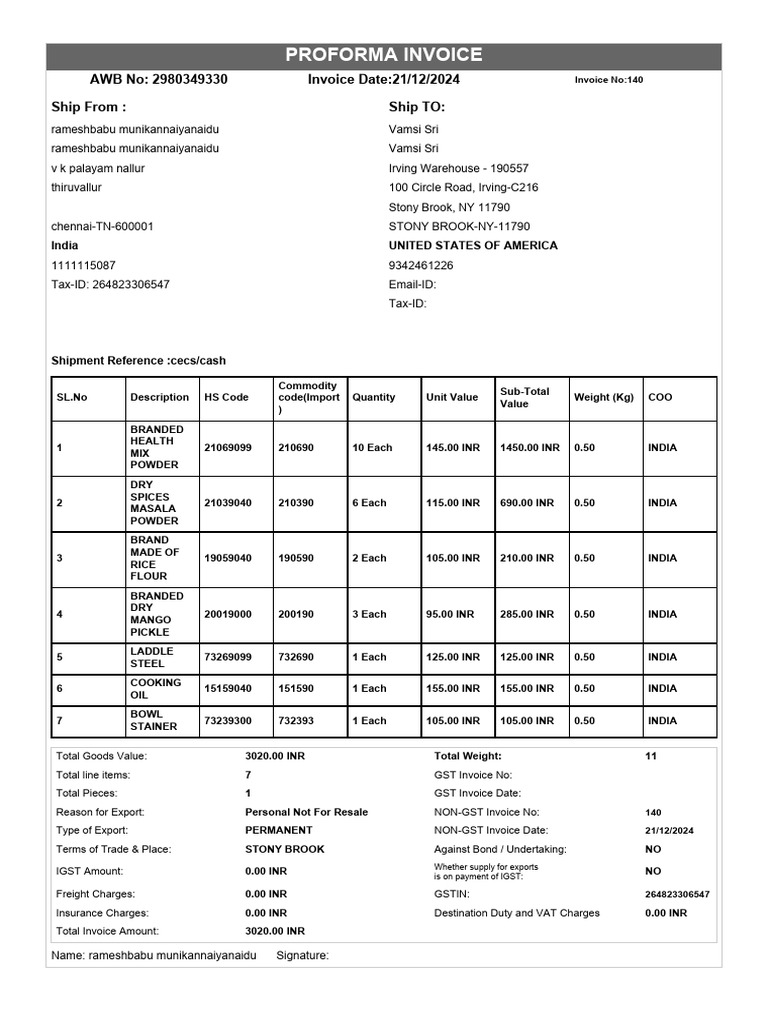 PROFORMA INVOICE

AWB No: 2980349330 Invoice Date:21/12/2024 Invoice No:140

Ship From :
rameshbabu munikannaiyanaidu
rameshbabu munikannaiyanaidu
v k palayam nallur
thiruvallur

chennai-TN-600001
India
1111115087
Tax-ID: 264823306547

Ship TO:
Vamsi Sri
Vamsi Sri
Irving Warehouse - 190557
100 Circle Road, Irving-C216
Stony Brook, NY 11790
STONY BROOK-NY-11790
UNITED STATES OF AMERICA
9342461226
Email-ID:
Tax-ID:

Shipment Reference :cecs/cash

| SL.No | Description | HS Code | Commodity code(Import ) | Quantity | Unit Value | Sub-Total Value | Weight (Kg) | COO |
|---|---|---|---|---|---|---|---|---|
| 1 | BRANDED HEALTH MIX POWDER | 21069099 | 210690 | 10 Each | 145.00 INR | 1450.00 INR | 0.50 | INDIA |
| 2 | DRY SPICES MASALA POWDER | 21039040 | 210390 | 6 Each | 115.00 INR | 690.00 INR | 0.50 | INDIA |
| 3 | BRAND MADE OF RICE FLOUR | 19059040 | 190590 | 2 Each | 105.00 INR | 210.00 INR | 0.50 | INDIA |
| 4 | BRANDED DRY MANGO PICKLE | 20019000 | 200190 | 3 Each | 95.00 INR | 285.00 INR | 0.50 | INDIA |
| 5 | LADDLE STEEL | 73269099 | 732690 | 1 Each | 125.00 INR | 125.00 INR | 0.50 | INDIA |
| 6 | COOKING OIL | 15159040 | 151590 | 1 Each | 155.00 INR | 155.00 INR | 0.50 | INDIA |
| 7 | BOWL STAINER | 73239300 | 732393 | 1 Each | 105.00 INR | 105.00 INR | 0.50 | INDIA |

| | | | |
|---|---|---|---|
| Total Goods Value: | 3020.00 INR | Total Weight: | 11 |
| Total line items: | 7 | GST Invoice No: | |
| Total Pieces: | 1 | GST Invoice Date: | |
| Reason for Export: | Personal Not For Resale | NON-GST Invoice No: | 140 |
| Type of Export: | PERMANENT | NON-GST Invoice Date: | 21/12/2024 |
| Terms of Trade & Place: | STONY BROOK | Against Bond / Undertaking: | NO |
| IGST Amount: | 0.00 INR | Whether supply for exports is on payment of IGST: | NO |
| Freight Charges: | 0.00 INR | GSTIN: | 264823306547 |
| Insurance Charges: | 0.00 INR | Destination Duty and VAT Charges | 0.00 INR |
| Total Invoice Amount: | 3020.00 INR | | |

Name: rameshbabu munikannaiyanaidu Signature: